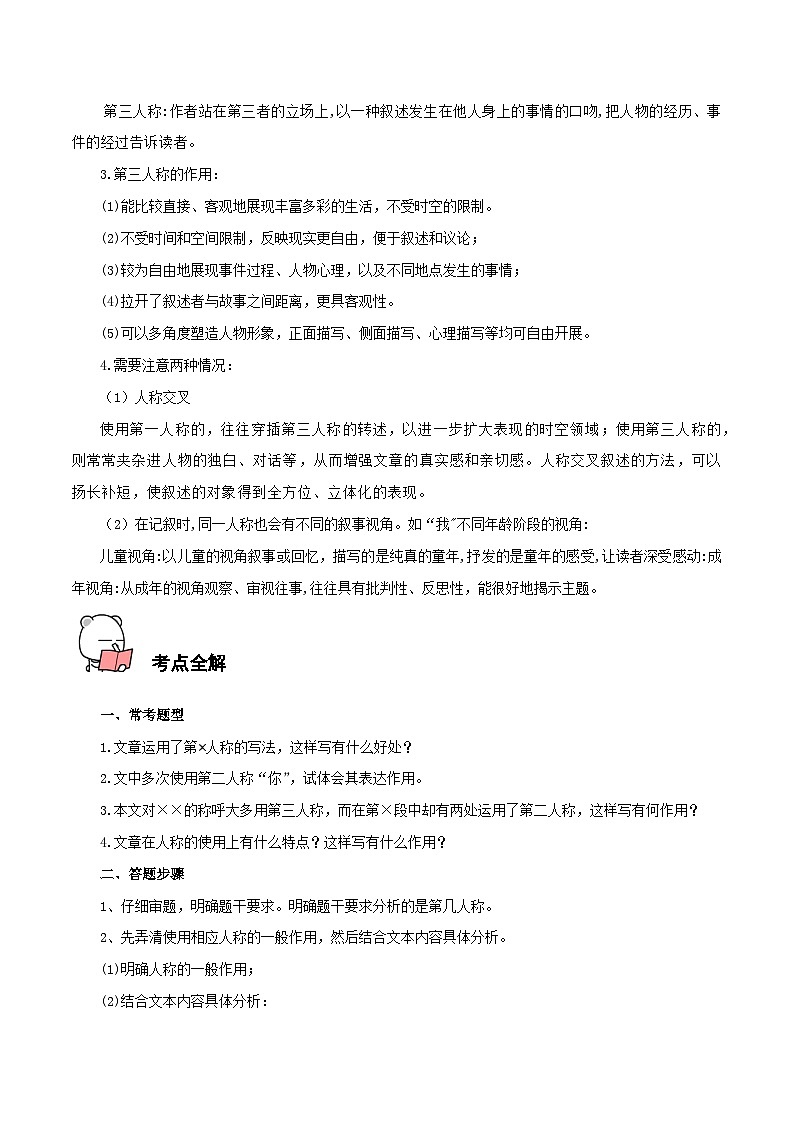 第三人称:作者站在第三者的立场上,以一种叙述发生在他人身上的事情的口吻,把人物的经历、事件的经过告诉读者。

3.第三人称的作用:

⑴能比较直接、客观地展现丰富多彩的生活，不受时空的限制。

⑵不受时间和空间限制，反映现实更自由，便于叙述和议论；

⑶较为自由地展现事件过程、人物心理，以及不同地点发生的事情；

⑷拉开了叙述者与故事之间距离，更具客观性。

⑸可以多角度塑造人物形象，正面描写、侧面描写、心理描写等均可自由开展。

4.需要注意两种情况：

（1）人称交叉

使用第一人称的，往往穿插第三人称的转述，以进一步扩大表现的时空领域；使用第三人称的，则常常夹杂进人物的独白、对话等，从而增强文章的真实感和亲切感。人称交叉叙述的方法，可以扬长补短，使叙述的对象得到全方位、立体化的表现。

（2）在记叙时,同一人称也会有不同的叙事视角。如“我”不同年龄阶段的视角:

儿童视角:以儿童的视角叙事或回忆，描写的是纯真的童年,抒发的是童年的感受,让读者深受感动:成年视角:从成年的视角观察、审视往事,往往具有批判性、反思性，能很好地揭示主题。

考点全解

一、常考题型

1.文章运用了第×人称的写法，这样写有什么好处？

2.文中多次使用第二人称“你”，试体会其表达作用。

3.本文对××的称呼大多用第三人称，而在第×段中却有两处运用了第二人称，这样写有何作用？

4.文章在人称的使用上有什么特点？这样写有什么作用？

二、答题步骤

1、仔细审题，明确题干要求。明确题干要求分析的是第几人称。

2、先弄清使用相应人称的一般作用，然后结合文本内容具体分析。

⑴明确人称的一般作用；

⑵结合文本内容具体分析：